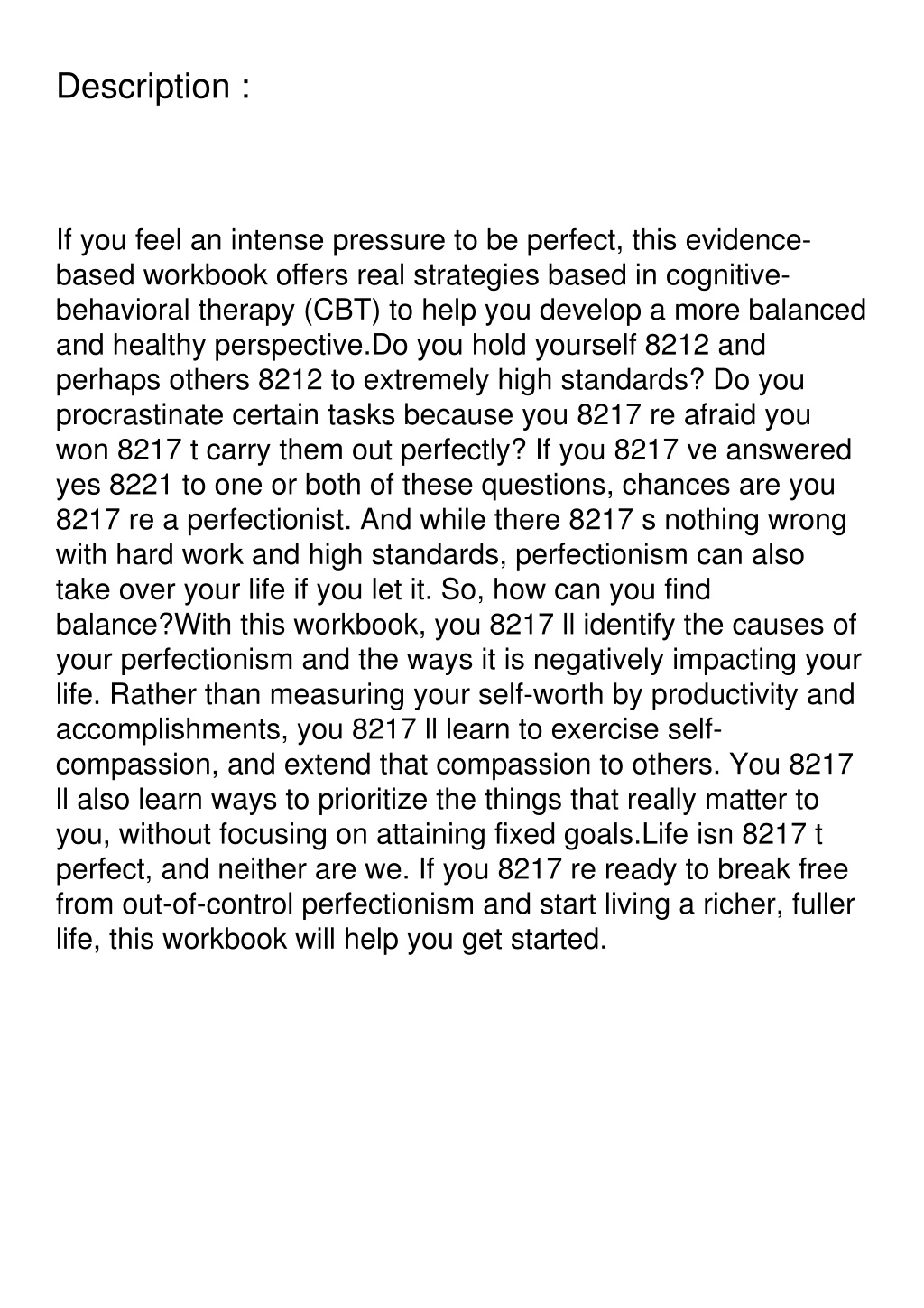 Description :

If you feel an intense pressure to be perfect, this evidence-based workbook offers real strategies based in cognitive-behavioral therapy (CBT) to help you develop a more balanced and healthy perspective.Do you hold yourself 8212 and perhaps others 8212 to extremely high standards? Do you procrastinate certain tasks because you 8217 re afraid you won 8217 t carry them out perfectly? If you 8217 ve answered yes 8221 to one or both of these questions, chances are you 8217 re a perfectionist. And while there 8217 s nothing wrong with hard work and high standards, perfectionism can also take over your life if you let it. So, how can you find balance?With this workbook, you 8217 ll identify the causes of your perfectionism and the ways it is negatively impacting your life. Rather than measuring your self-worth by productivity and accomplishments, you 8217 ll learn to exercise self-compassion, and extend that compassion to others. You 8217 ll also learn ways to prioritize the things that really matter to you, without focusing on attaining fixed goals.Life isn 8217 t perfect, and neither are we. If you 8217 re ready to break free from out-of-control perfectionism and start living a richer, fuller life, this workbook will help you get started.